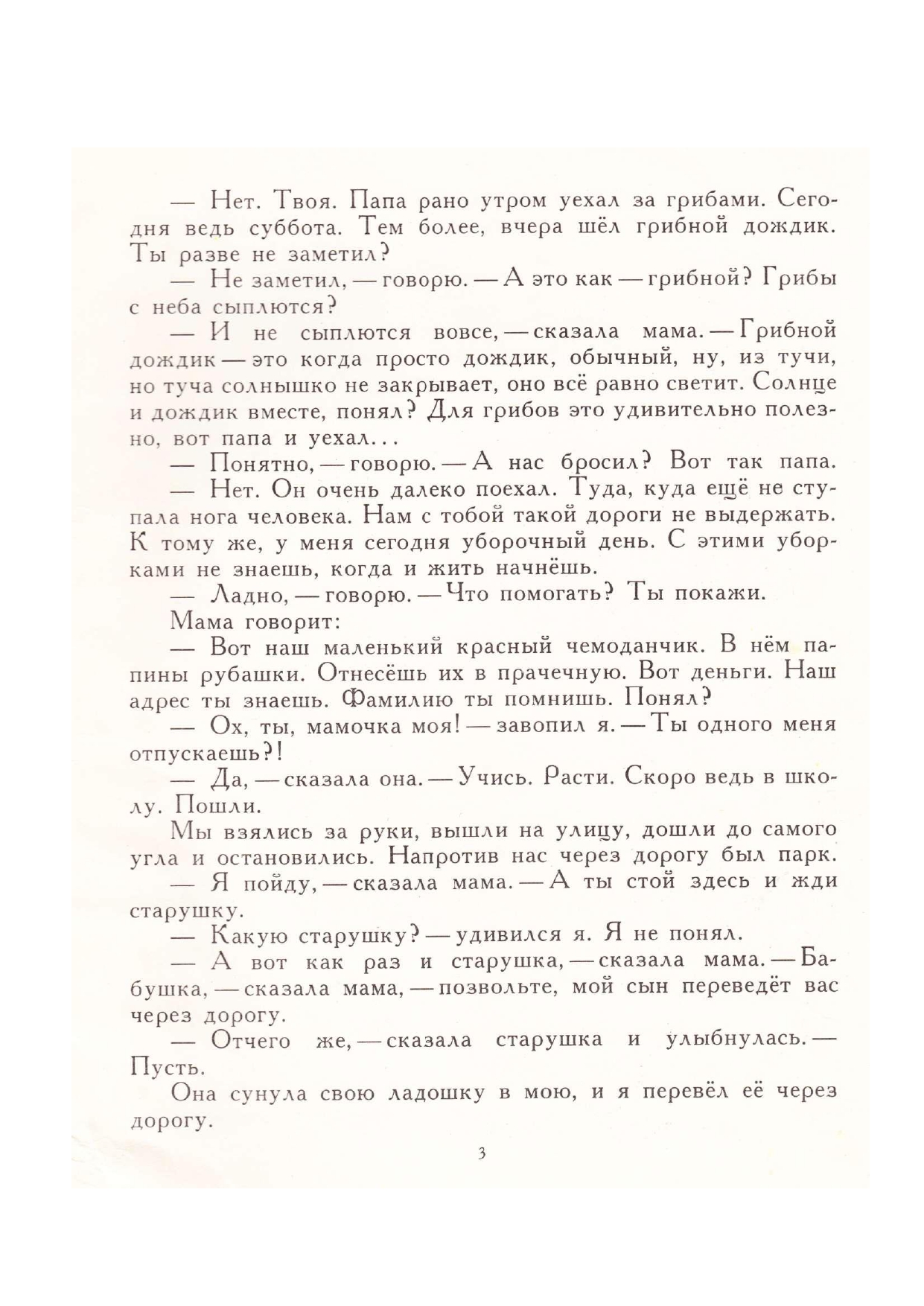 — Нет. Твоя. Папа рано утром уехал за грибами. Сегодня ведь суббота. Тем более, вчера шёл грибной дождик. Ты разве не заметил?

— Не заметил, — говорю. — А это как — грибной? Грибы с неба сыплются?

— И не сыплются вовсе, — сказала мама. — Грибной дождик — это когда просто дождик, обычный, ну, из тучи, но туча солнышко не закрывает, оно всё равно светит. Солнце и дождик вместе, понял? Для грибов это удивительно полезно, вот папа и уехал...

— Понятно, — говорю. — А нас бросил? Вот так папа.

— Нет. Он очень далеко поехал. Туда, куда ещё не ступала нога человека. Нам с тобой такой дороги не выдержать. К тому же, у меня сегодня уборочный день. С этими уборками не знаешь, когда и жить начнёшь.

— Ладно, — говорю. — Что помогать? Ты покажи.

Мама говорит:

— Вот наш маленький красный чемоданчик. В нём папины рубашки. Отнесёшь их в прачечную. Вот деньги. Наш адрес ты знаешь. Фамилию ты помнишь. Понял?

— Ох, ты, мамочка моя! — завопил я. — Ты одного меня отпускаешь?!

— Да, — сказала она. — Учись. Расти. Скоро ведь в школу. Пошли.

Мы взялись за руки, вышли на улицу, дошли до самого угла и остановились. Напротив нас через дорогу был парк.

— Я пойду, — сказала мама. — А ты стой здесь и жди старушку.

— Какую старушку? — удивился я. Я не понял.

— А вот как раз и старушка, — сказала мама. — Бабушка, — сказала мама, — позвольте, мой сын переведёт вас через дорогу.

— Отчего же, — сказала старушка и улыбнулась. — Пусть.

Она сунула свою ладошку в мою, и я перевёл её через дорогу.

3